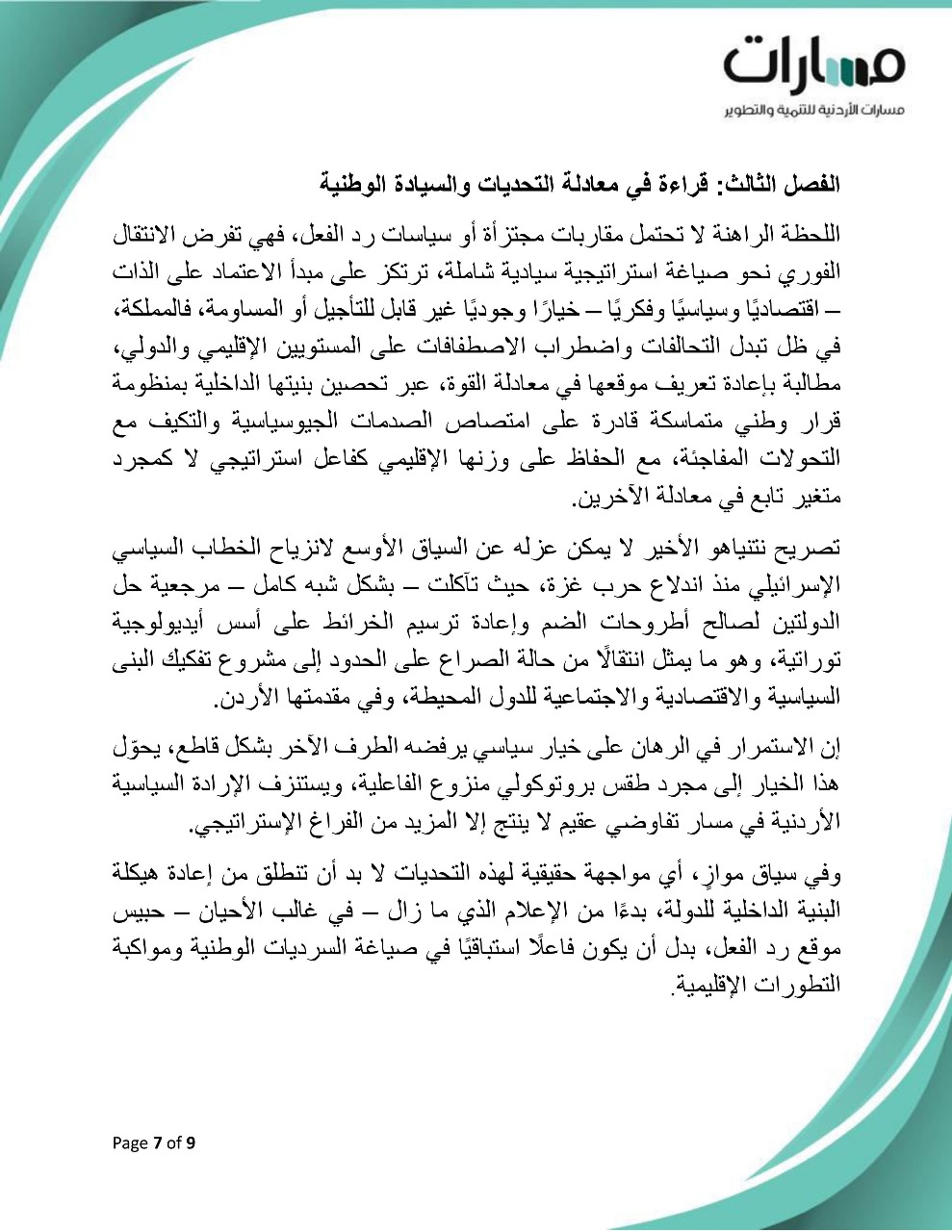 مسارات
مسارات الأردنية للتنمية والتطوير

الفصل الثالث: قراءة في معادلة التحديات والسيادة الوطنية

اللحظة الراهنة لا تحتمل مقاربات مجتزأة أو سياسات رد الفعل، فهي تفرض الانتقال الفوري نحو صياغة استراتيجية سيادية شاملة، ترتكز على مبدأ الاعتماد على الذات – اقتصاديًا وسياسيًا وفكريًا – خيارًا وجوديًا غير قابل للتأجيل أو المساومة، فالمملكة، في ظل تبدل التحالفات واضطراب الاصطفافات على المستويين الإقليمي والدولي، مطالبة بإعادة تعريف موقعها في معادلة القوة، عبر تحصين بنيتها الداخلية بمنظومة قرار وطني متماسكة قادرة على امتصاص الصدمات الجيوسياسية والتكيف مع التحولات المفاجئة، مع الحفاظ على وزنها الإقليمي كفاعل استراتيجي لا كمجرد متغير تابع في معادلة الآخرين.

تصريح نتنياهو الأخير لا يمكن عزله عن السياق الأوسع لانزياح الخطاب السياسي الإسرائيلي منذ اندلاع حرب غزة، حيث تآكلت – بشكل شبه كامل – مرجعية حل الدولتين لصالح أطروحات الضم وإعادة ترسيم الخرائط على أسس أيديولوجية توراتية، وهو ما يمثل انتقالًا من حالة الصراع على الحدود إلى مشروع تفكيك البنى السياسية والاقتصادية والاجتماعية للدول المحيطة، وفي مقدمتها الأردن.

إن الاستمرار في الرهان على خيار سياسي يرفضه الطرف الآخر بشكل قاطع، يحوّل هذا الخيار إلى مجرد طقس بروتوكولي منزوع الفاعلية، ويستنزف الإرادة السياسية الأردنية في مسار تفاوضي عقيم لا ينتج إلا المزيد من الفراغ الإستراتيجي.

وفي سياق موازٍ، أي مواجهة حقيقية لهذه التحديات لا بد أن تنطلق من إعادة هيكلة البنية الداخلية للدولة، بدءًا من الإعلام الذي ما زال – في غالب الأحيان – حبيس موقع رد الفعل، بدل أن يكون فاعلًا استباقيًا في صياغة السرديات الوطنية ومواكبة التطورات الإقليمية.

Page 7 of 9